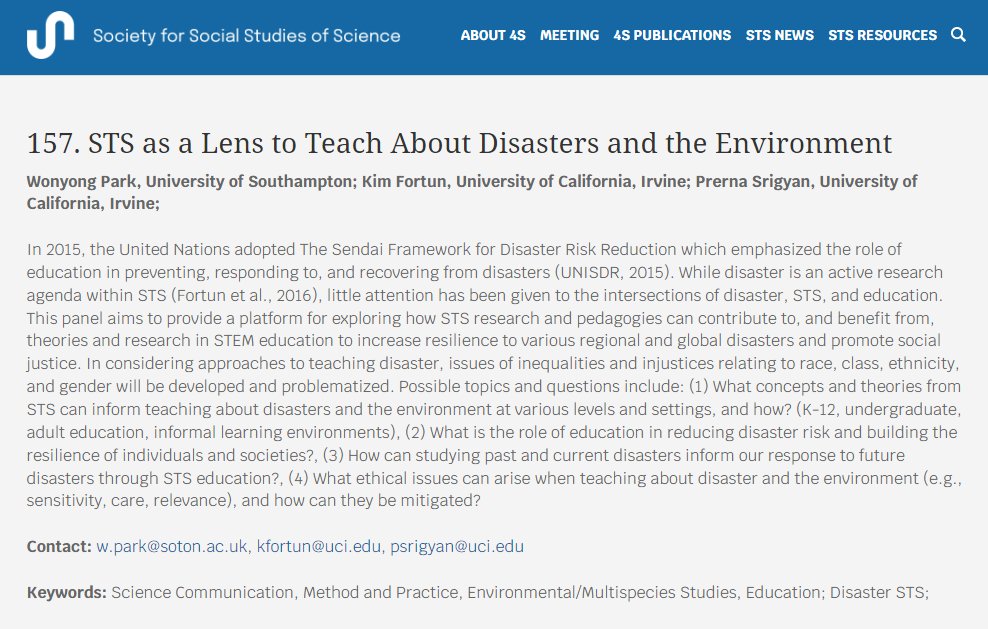 Society for Social Studies of Science

ABOUT 4S MEETING 4S PUBLICATIONS STS NEWS STS RESOURCES

157. STS as a Lens to Teach About Disasters and the Environment

Wonyong Park, University of Southampton; Kim Fortun, University of California, Irvine; Prerna Srigyan, University of California, Irvine;

In 2015, the United Nations adopted The Sendai Framework for Disaster Risk Reduction which emphasized the role of education in preventing, responding to, and recovering from disasters (UNISDR, 2015). While disaster is an active research agenda within STS (Fortun et al., 2016), little attention has been given to the intersections of disaster, STS, and education. This panel aims to provide a platform for exploring how STS research and pedagogies can contribute to, and benefit from, theories and research in STEM education to increase resilience to various regional and global disasters and promote social justice. In considering approaches to teaching disaster, issues of inequalities and injustices relating to race, class, ethnicity, and gender will be developed and problematized. Possible topics and questions include: (1) What concepts and theories from STS can inform teaching about disasters and the environment at various levels and settings, and how? (K-12, undergraduate, adult education, informal learning environments), (2) What is the role of education in reducing disaster risk and building the resilience of individuals and societies?, (3) How can studying past and current disasters inform our response to future disasters through STS education?, (4) What ethical issues can arise when teaching about disaster and the environment (e.g., sensitivity, care, relevance), and how can they be mitigated?

Contact: w.park@soton.ac.uk, kfortun@uci.edu, psrigyan@uci.edu

Keywords: Science Communication, Method and Practice, Environmental/Multispecies Studies, Education; Disaster STS;